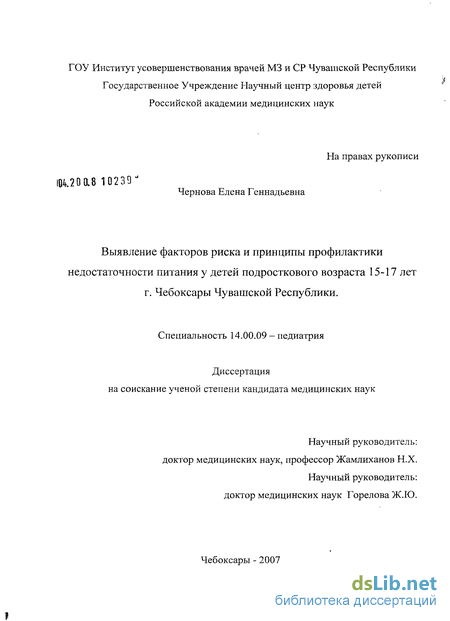 ГОУ Институт усовершенствования врачей МЗ и СР Чувашской Республики
Государственное Учреждение Научный центр здоровья детей
Российской академии медицинских наук

На правах рукописи

04.2008 10239

Чернова Елена Геннадьевна

Выявление факторов риска и принципы профилактики недостаточности питания у детей подросткового возраста 15-17 лет г. Чебоксары Чувашской Республики.

Специальность 14.00.09 – педиатрия

Диссертация
на соискание ученой степени кандидата медицинских наук

Научный руководитель:
доктор медицинских наук, профессор Жамлиханов Н.Х.
Научный руководитель:
доктор медицинских наук Горелова Ж.Ю.

Чебоксары - 2007

dsLib.net
библиотека диссертаций